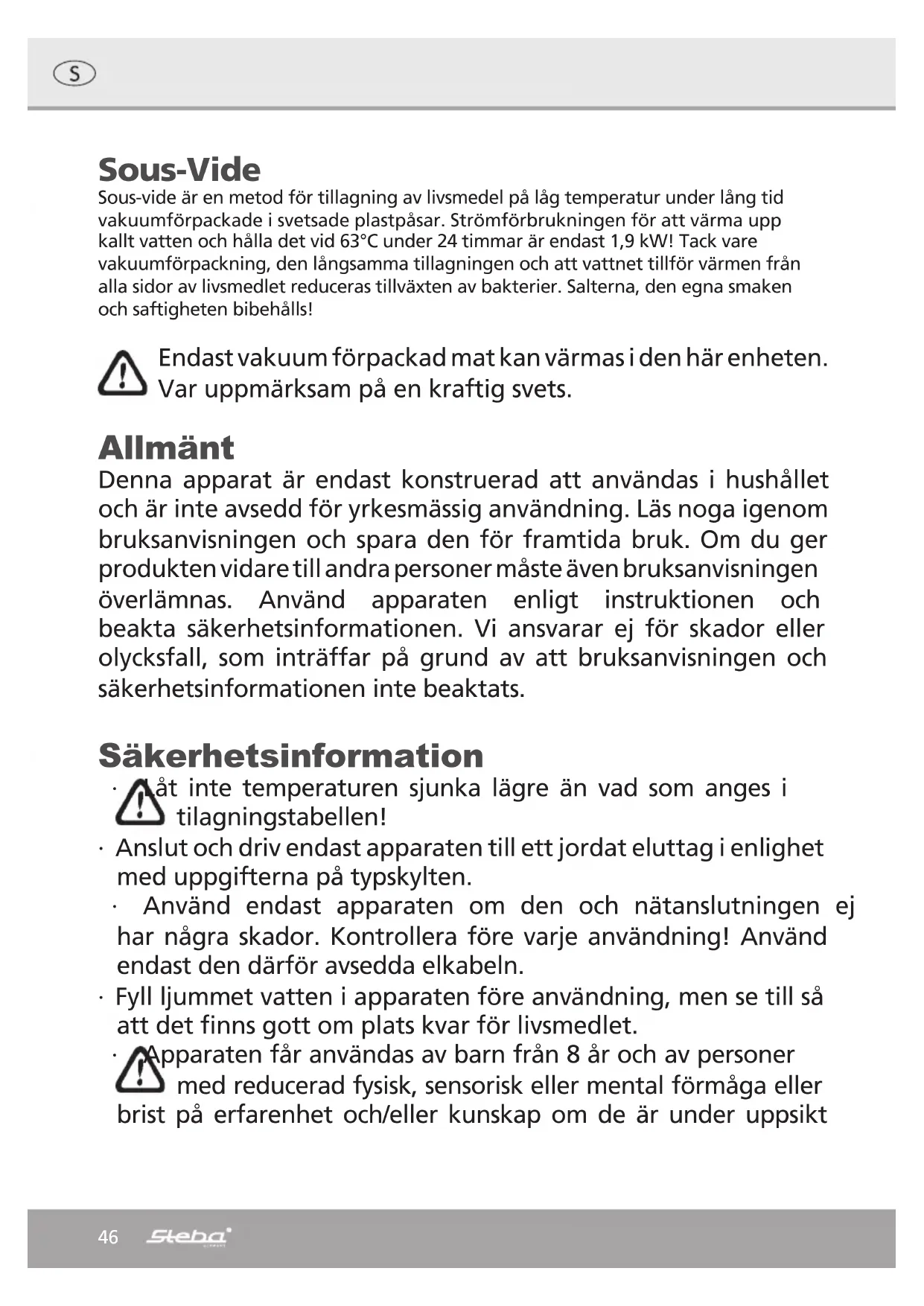 S

Sous-Vide
Sous-vide är en metod för tillagning av livsmedel på låg temperatur under lång tid vakuumförpackade i svetsade plastpåsar. Strömförbrukningen för att värma upp kallt vatten och hålla det vid 63°C under 24 timmar är endast 1,9 kW! Tack vare vakuumförpackning, den långsamma tillagningen och att vattnet tillför värmen från alla sidor av livsmedlet reduceras tillväxten av bakterier. Salterna, den egna smaken och saftigheten bibehålls!

Endast vakuum förpackad mat kan värmas i den här enheten. Var uppmärksam på en kraftig svets.

Allmänt
Denna apparat är endast konstruerad att användas i hushållet och är inte avsedd för yrkesmässig användning. Läs noga igenom bruksanvisningen och spara den för framtida bruk. Om du ger produkten vidare till andra personer måste även bruksanvisningen överlämnas. Använd apparaten enligt instruktionen och beakta säkerhetsinformationen. Vi ansvarar ej för skador eller olycksfall, som inträffar på grund av att bruksanvisningen och säkerhetsinformationen inte beaktats.

Säkerhetsinformation
· Låt inte temperaturen sjunka lägre än vad som anges i tilagningstabellen!
· Anslut och driv endast apparaten till ett jordat eluttag i enlighet med uppgifterna på typskylten.
· Använd endast apparaten om den och nätanslutningen ej har några skador. Kontrollera före varje användning! Använd endast den därför avsedda elkabeln.
· Fyll ljummet vatten i apparaten före användning, men se till så att det finns gott om plats kvar för livsmedlet.
· Apparaten får användas av barn från 8 år och av personer med reducerad fysisk, sensorisk eller mental förmåga eller brist på erfarenhet och/eller kunskap om de är under uppsikt

46 Steba